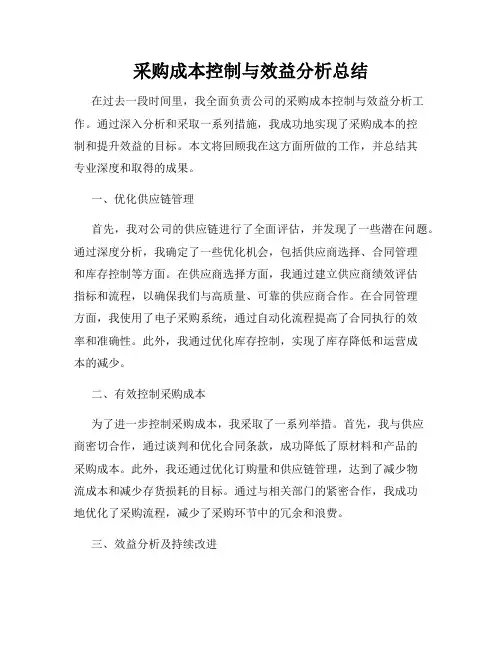 采购成本控制与效益分析总结

在过去一段时间里，我全面负责公司的采购成本控制与效益分析工作。通过深入分析和采取一系列措施，我成功地实现了采购成本的控制和提升效益的目标。本文将回顾我在这方面所做的工作，并总结其专业深度和取得的成果。

一、优化供应链管理

首先，我对公司的供应链进行了全面评估，并发现了一些潜在问题。通过深度分析，我确定了一些优化机会，包括供应商选择、合同管理和库存控制等方面。在供应商选择方面，我通过建立供应商绩效评估指标和流程，以确保我们与高质量、可靠的供应商合作。在合同管理方面，我使用了电子采购系统，通过自动化流程提高了合同执行的效率和准确性。此外，我通过优化库存控制，实现了库存降低和运营成本的减少。

二、有效控制采购成本

为了进一步控制采购成本，我采取了一系列举措。首先，我与供应商密切合作，通过谈判和优化合同条款，成功降低了原材料和产品的采购成本。此外，我还通过优化订购量和供应链管理，达到了减少物流成本和减少存货损耗的目标。通过与相关部门的紧密合作，我成功地优化了采购流程，减少了采购环节中的冗余和浪费。

三、效益分析及持续改进